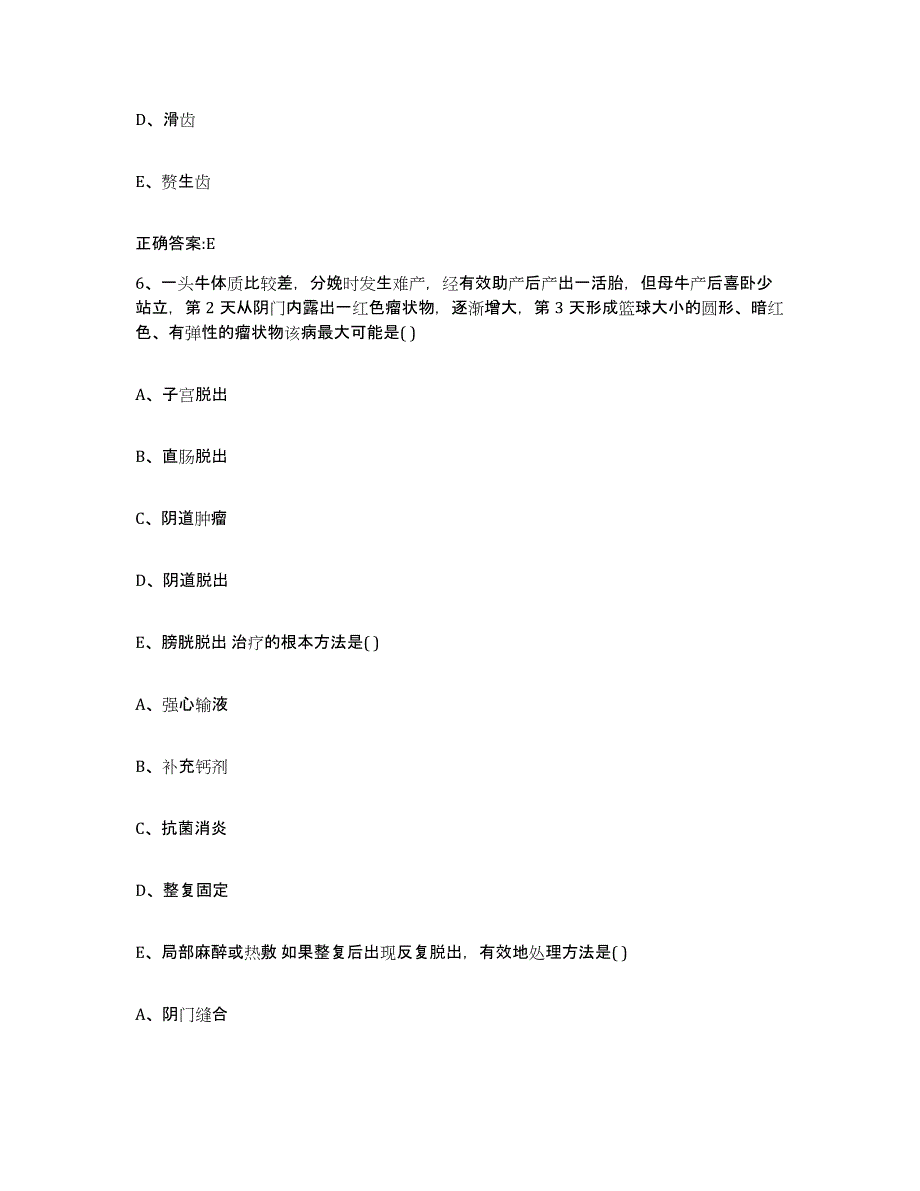 D、滑齿

E、赘生齿

正确答案:E

6、一头牛体质比较差，分娩时发生难产，经有效助产后产出一活胎，但母牛产后喜卧少站立，第 2 天从阴门内露出一红色瘤状物，逐渐增大，第 3 天形成篮球大小的圆形、暗红色、有弹性的瘤状物该病最大可能是( )

A、子宫脱出

B、直肠脱出

C、阴道肿瘤

D、阴道脱出

E、膀胱脱出 治疗的根本方法是( )

A、强心输液

B、补充钙剂

C、抗菌消炎

D、整复固定

E、局部麻醉或热敷 如果整复后出现反复脱出，有效地处理方法是( )

A、阴门缝合